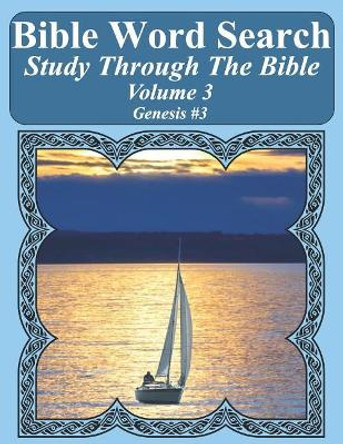 Bible Word Search
Study Through The Bible
Volume 3
Genesis #3